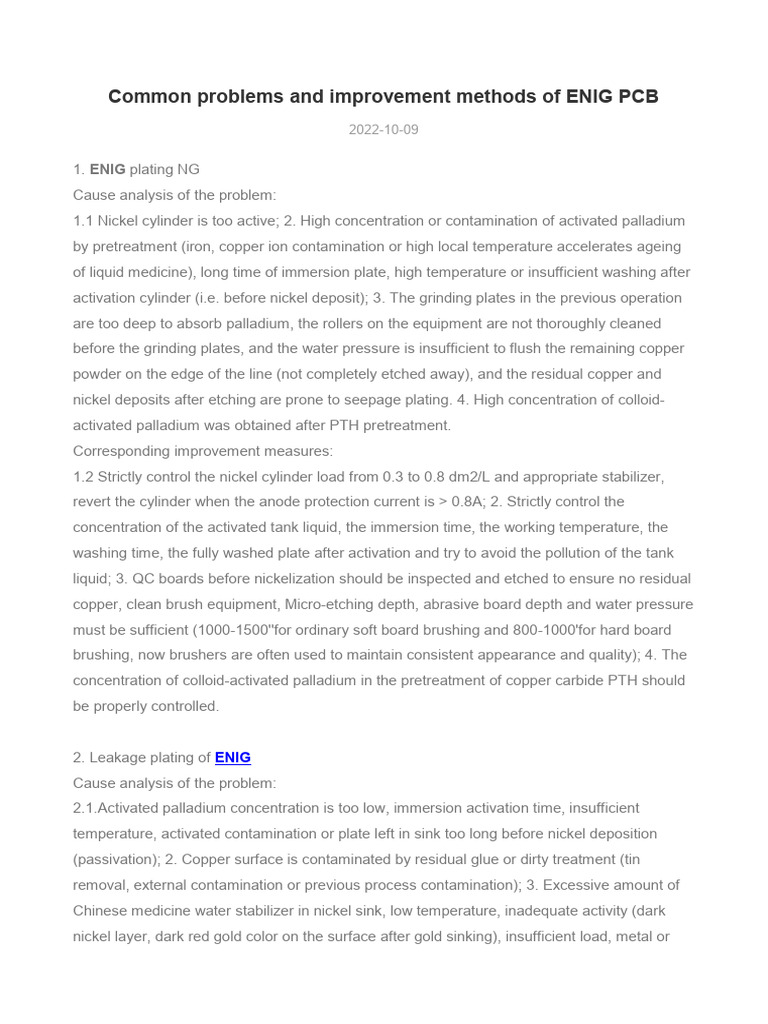 Common problems and improvement methods of ENIG PCB

2022-10-09

1. ENIG plating NG
Cause analysis of the problem:
1.1 Nickel cylinder is too active; 2. High concentration or contamination of activated palladium by pretreatment (iron, copper ion contamination or high local temperature accelerates ageing of liquid medicine), long time of immersion plate, high temperature or insufficient washing after activation cylinder (i.e. before nickel deposit); 3. The grinding plates in the previous operation are too deep to absorb palladium, the rollers on the equipment are not thoroughly cleaned before the grinding plates, and the water pressure is insufficient to flush the remaining copper powder on the edge of the line (not completely etched away), and the residual copper and nickel deposits after etching are prone to seepage plating. 4. High concentration of colloid-activated palladium was obtained after PTH pretreatment.
Corresponding improvement measures:
1.2 Strictly control the nickel cylinder load from 0.3 to 0.8 dm2/L and appropriate stabilizer, revert the cylinder when the anode protection current is > 0.8A; 2. Strictly control the concentration of the activated tank liquid, the immersion time, the working temperature, the washing time, the fully washed plate after activation and try to avoid the pollution of the tank liquid; 3. QC boards before nickelization should be inspected and etched to ensure no residual copper, clean brush equipment, Micro-etching depth, abrasive board depth and water pressure must be sufficient (1000-1500"for ordinary soft board brushing and 800-1000'for hard board brushing, now brushers are often used to maintain consistent appearance and quality); 4. The concentration of colloid-activated palladium in the pretreatment of copper carbide PTH should be properly controlled.

2. Leakage plating of ENIG
Cause analysis of the problem:
2.1.Activated palladium concentration is too low, immersion activation time, insufficient temperature, activated contamination or plate left in sink too long before nickel deposition (passivation); 2. Copper surface is contaminated by residual glue or dirty treatment (tin removal, external contamination or previous process contamination); 3. Excessive amount of Chinese medicine water stabilizer in nickel sink, low temperature, inadequate activity (dark nickel layer, dark red gold color on the surface after gold sinking), insufficient load, metal or